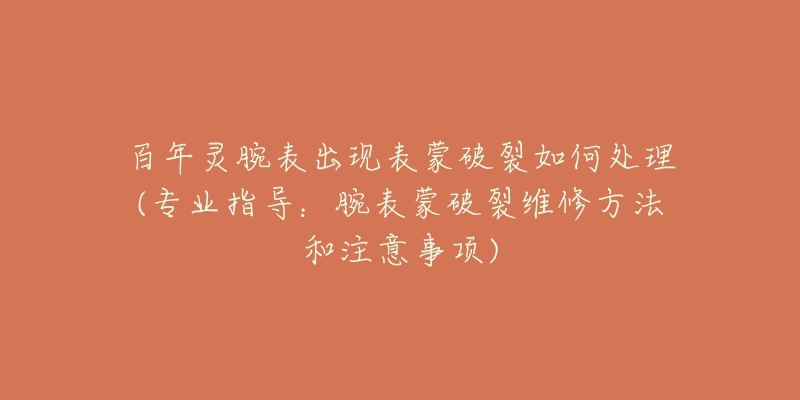 百年灵腕表出现表蒙破裂如何处理（专业指导：腕表蒙破裂维修方法和注意事项）